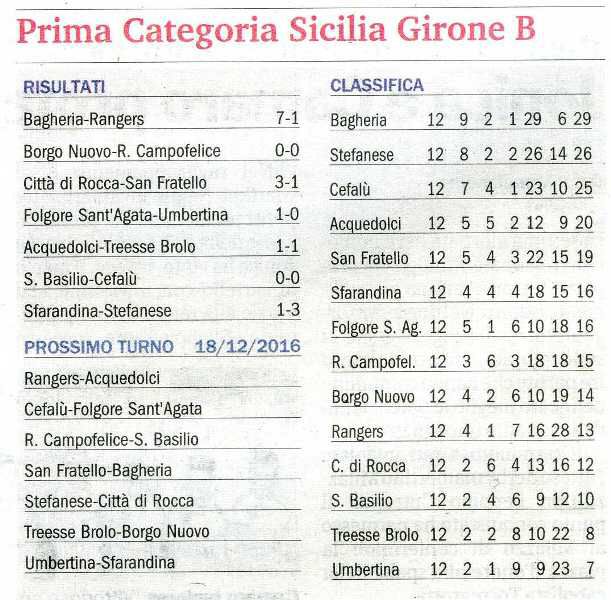 Prima Categoria Sicilia Girone B

RISULTATI

| | |
|---|---|
| Bagheria-Rangers | 7-1 |
| Borgo Nuovo-R. Campofelice | 0-0 |
| Città di Rocca-San Fratello | 3-1 |
| Folgore Sant'Agata-Umbertina | 1-0 |
| Acquedolci-Treesse Brolo | 1-1 |
| S. Basilio-Cefalù | 0-0 |
| Sfarandina-Stefanese | 1-3 |

PROSSIMO TURNO 18/12/2016

Rangers-Acquedolci
Cefalù-Folgore Sant'Agata
R. Campofelice-S. Basilio
San Fratello-Bagheria
Stefanese-Città di Rocca
Treesse Brolo-Borgo Nuovo
Umbertina-Sfarandina

CLASSIFICA

| | | | | | | | |
|---|---|---|---|---|---|---|---|
| Bagheria | 12 | 9 | 2 | 1 | 29 | 6 | 29 |
| Stefanese | 12 | 8 | 2 | 2 | 26 | 14 | 26 |
| Cefalù | 12 | 7 | 4 | 1 | 23 | 10 | 25 |
| Acquedolci | 12 | 5 | 5 | 2 | 12 | 9 | 20 |
| San Fratello | 12 | 5 | 4 | 3 | 22 | 15 | 19 |
| Sfarandina | 12 | 4 | 4 | 4 | 18 | 15 | 16 |
| Folgore S. Ag. | 12 | 5 | 1 | 6 | 10 | 18 | 16 |
| R. Campofel. | 12 | 3 | 6 | 3 | 18 | 18 | 15 |
| Borgo Nuovo | 12 | 4 | 2 | 6 | 10 | 19 | 14 |
| Rangers | 12 | 4 | 1 | 7 | 16 | 28 | 13 |
| C. di Rocca | 12 | 2 | 6 | 4 | 13 | 16 | 12 |
| S. Basilio | 12 | 2 | 4 | 6 | 9 | 12 | 10 |
| Treesse Brolo | 12 | 2 | 2 | 8 | 10 | 22 | 8 |
| Umbertina | 12 | 2 | 1 | 9 | 9 | 23 | 7 |